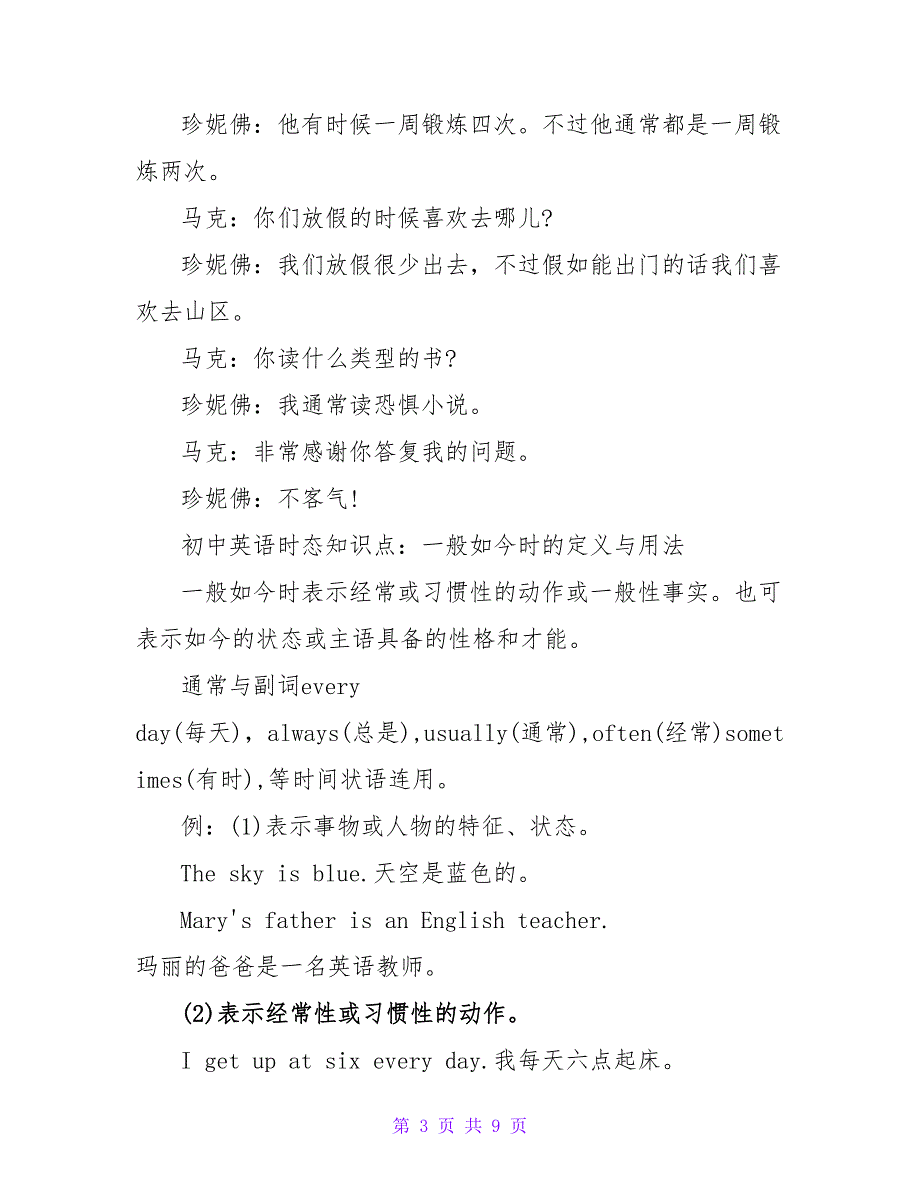 珍妮佛：他有时候一周锻炼四次。不过他通常都是一周锻炼两次。

马克：你们放假的时候喜欢去哪儿?

珍妮佛：我们放假很少出去，不过假如能出门的话我们喜欢去山区。

马克：你读什么类型的书?

珍妮佛：我通常读恐惧小说。

马克：非常感谢你答复我的问题。

珍妮佛：不客气!

初中英语时态知识点：一般如今时的定义与用法

一般如今时表示经常或习惯性的动作或一般性事实。也可表示如今的状态或主语具备的性格和才能。

通常与副词every day(每天)，always(总是),usually(通常),often(经常)sometimes(有时),等时间状语连用。

例：(1)表示事物或人物的特征、状态。

The sky is blue.天空是蓝色的。

Mary's father is an English teacher. 玛丽的爸爸是一名英语教师。

(2)表示经常性或习惯性的动作。

I get up at six every day.我每天六点起床。

第 3 页 共 9 页